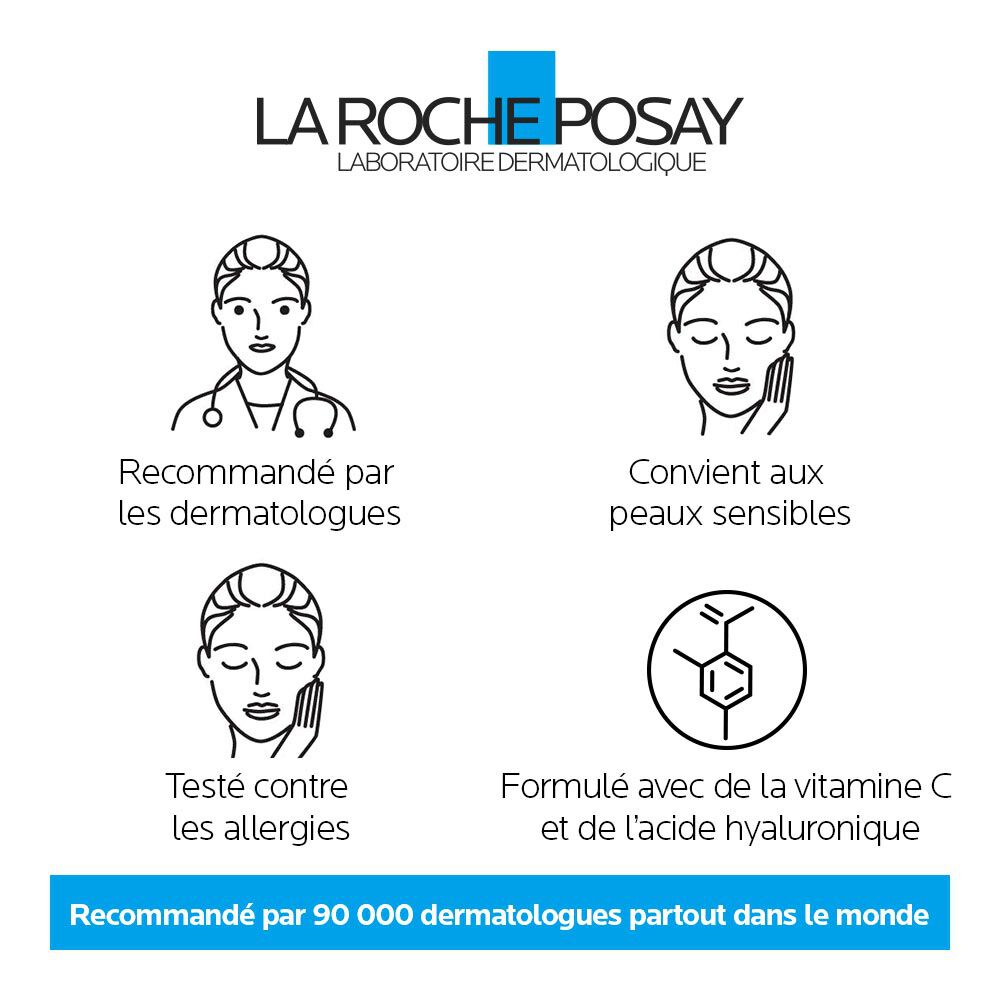 LA ROCHE POSAY
LABORATOIRE DERMATOLOGIQUE

Recommandé par les dermatologues

Convient aux peaux sensibles

Testé contre les allergies

Formulé avec de la vitamine C et de l'acide hyaluronique

Recommandé par 90 000 dermatologues partout dans le monde